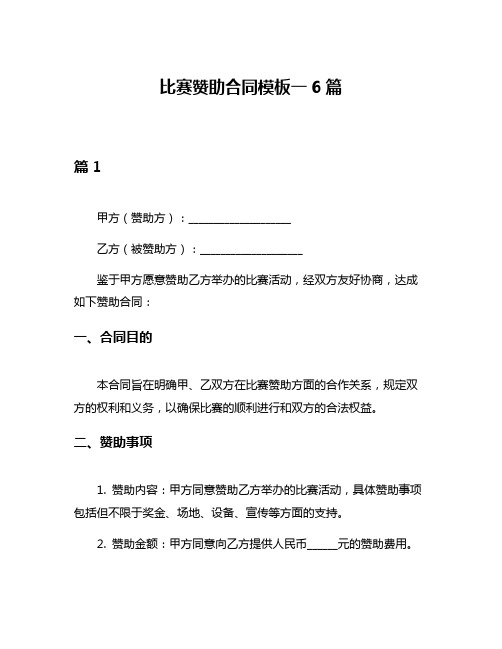 比赛赞助合同模板一 6 篇

篇 1

甲方（赞助方）：__________________

乙方（被赞助方）：__________________

鉴于甲方愿意赞助乙方举办的比赛活动，经双方友好协商，达成如下赞助合同：

一、合同目的

本合同旨在明确甲、乙双方在比赛赞助方面的合作关系，规定双方的权利和义务，以确保比赛的顺利进行和双方的合法权益。

二、赞助事项

1. 赞助内容：甲方同意赞助乙方举办的比赛活动，具体赞助事项包括但不限于奖金、场地、设备、宣传等方面的支持。

2. 赞助金额：甲方同意向乙方提供人民币______元的赞助费用。